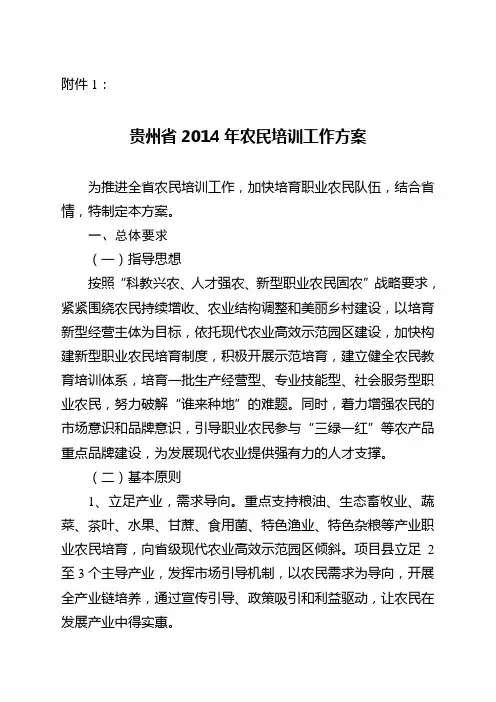 附件 1：

贵州省 2014 年农民培训工作方案

为推进全省农民培训工作，加快培育职业农民队伍，结合省情，特制定本方案。

一、总体要求

（一）指导思想

按照“科教兴农、人才强农、新型职业农民固农”战略要求，紧紧围绕农民持续增收、农业结构调整和美丽乡村建设，以培育新型经营主体为目标，依托现代农业高效示范园区建设，加快构建新型职业农民培育制度，积极开展示范培育，建立健全农民教育培训体系，培育一批生产经营型、专业技能型、社会服务型职业农民，努力破解“谁来种地”的难题。同时，着力增强农民的市场意识和品牌意识，引导职业农民参与“三绿一红”等农产品重点品牌建设，为发展现代农业提供强有力的人才支撑。

（二）基本原则

1、立足产业，需求导向。重点支持粮油、生态畜牧业、蔬菜、茶叶、水果、甘蔗、食用菌、特色渔业、特色杂粮等产业职业农民培育，向省级现代农业高效示范园区倾斜。项目县立足 2 至 3 个主导产业，发挥市场引导机制，以农民需求为导向，开展全产业链培养，通过宣传引导、政策吸引和利益驱动，让农民在发展产业中得实惠。